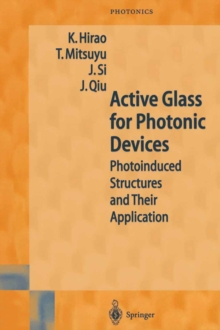 PHOTONICS

K. Hirao
T. Mitsuyu
J. Si
J. Qiu

Active Glass for Photonic Devices

Photoinduced Structures and Their Application

Springer